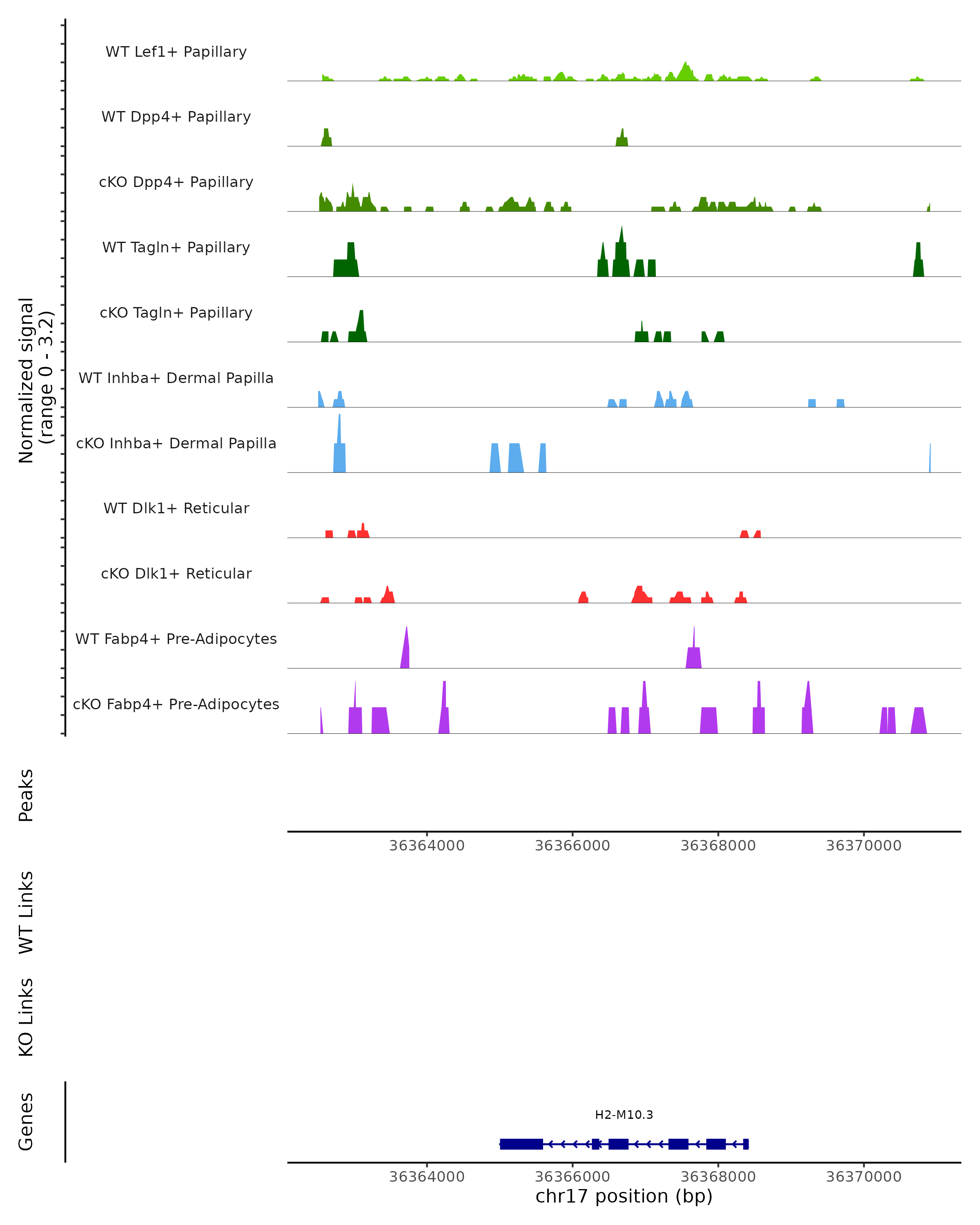 Normalized signal
(range 0 - 3.2)

WT Lef1+ Papillary

WT Dpp4+ Papillary

cKO Dpp4+ Papillary

WT Tagln+ Papillary

cKO Tagln+ Papillary

WT Inhba+ Dermal Papilla

cKO Inhba+ Dermal Papilla

WT Dlk1+ Reticular

cKO Dlk1+ Reticular

WT Fabp4+ Pre-Adipocytes

cKO Fabp4+ Pre-Adipocytes

Peaks

36364000 36366000 36368000 36370000

WT Links

KO Links

Genes

H2-M10.3

36364000 36366000 36368000 36370000
chr17 position (bp)